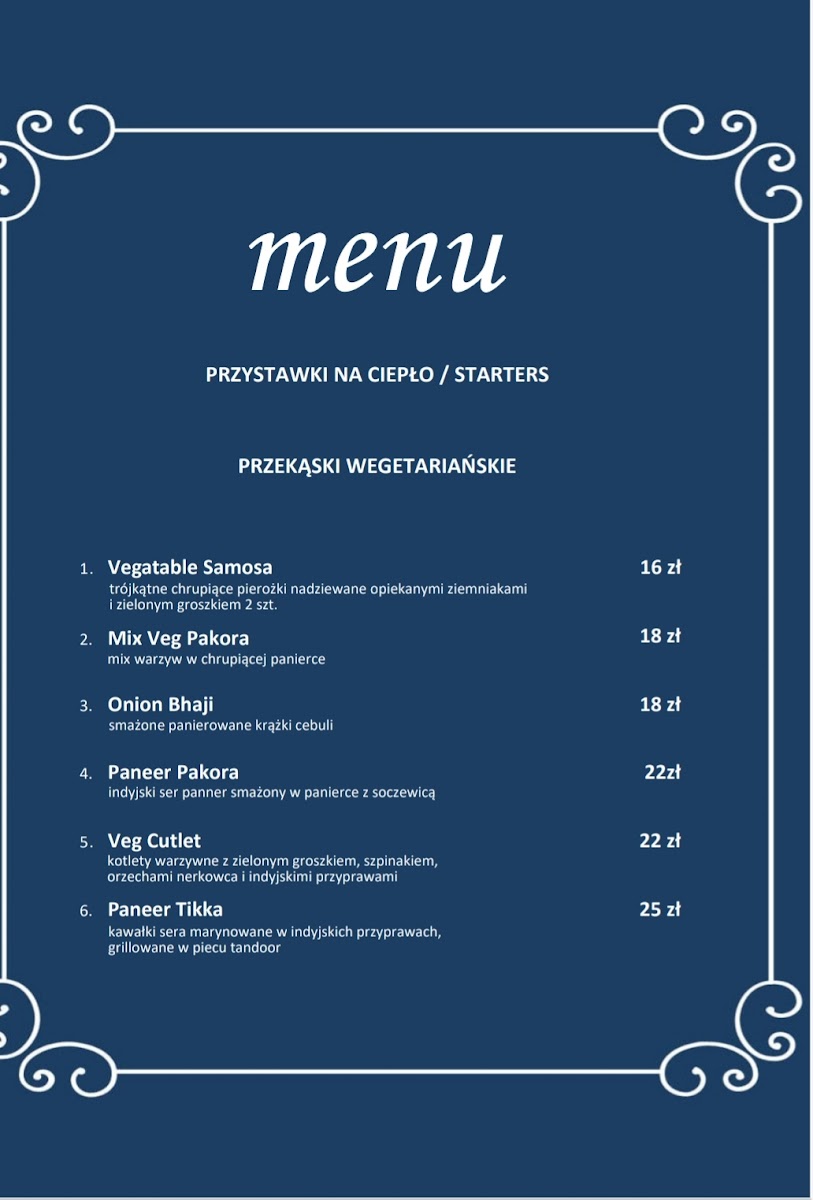 menu

PRZYSTAWKI NA CIEPŁO / STARTERS

PRZEKĄSKI WEGETARIAŃSKIE

1. Vegatable Samosa 16 zł
trójkątne chrupiące pierożki nadziewane opiekanymi ziemniakami i zielonym groszkiem 2 szt.

2. Mix Veg Pakora 18 zł
mix warzyw w chrupiącej panierce

3. Onion Bhaji 18 zł
smażone panierowane krążki cebuli

4. Paneer Pakora 22zł
indyjski ser panner smażony w panierce z soczewicą

5. Veg Cutlet 22 zł
kotlety warzywne z zielonym groszkiem, szpinakiem, orzechami nerkowca i indyjskimi przyprawami

6. Paneer Tikka 25 zł
kawałki sera marynowane w indyjskich przyprawach, grillowane w piecu tandoor